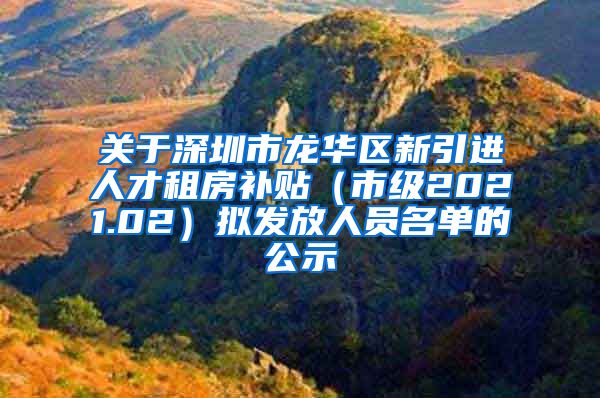 关于深圳市龙华区新引进人才租房补贴（市级2021.02）拟发放人员名单的公示